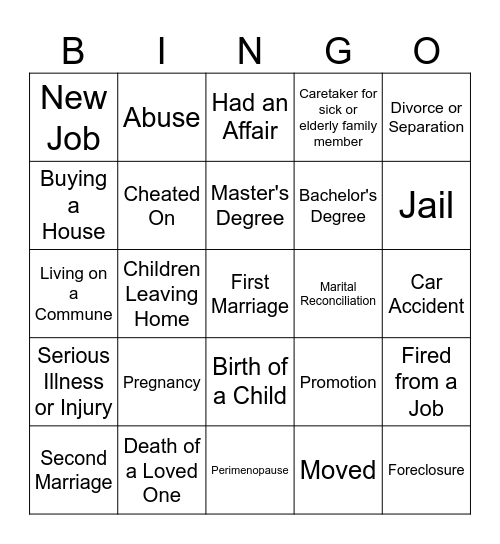 | B | I | N | G | O |
|---|---|---|---|---|
| New Job | Abuse | Had an Affair | Caretaker for sick or elderly family member | Divorce or Separation |
| Buying a House | Cheated On | Master's Degree | Bachelor's Degree | Jail |
| Living on a Commune | Children Leaving Home | First Marriage | Marital Reconciliation | Car Accident |
| Serious Illness or Injury | Pregnancy | Birth of a Child | Promotion | Fired from a Job |
| Second Marriage | Death of a Loved One | Perimenopause | Moved | Foreclosure |